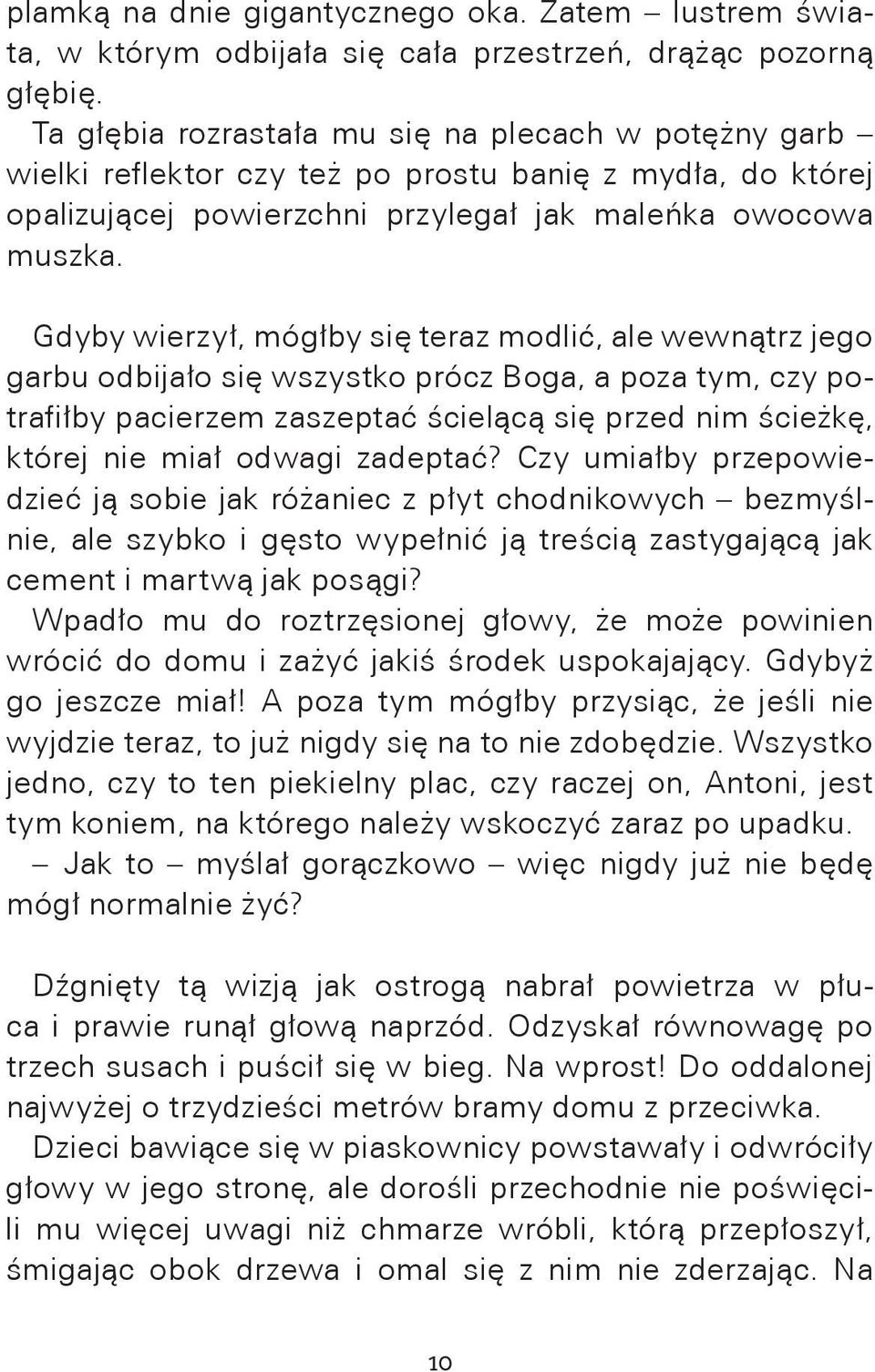 plamką na dnie gigantycznego oka. Zatem – lustrem świata, w którym odbijała się cała przestrzeń, drążąc pozorną głębię.
Ta głębia rozrastała mu się na plecach w potężny garb – wielki reflektor czy też po prostu banię z mydła, do której opalizującej powierzchni przylegał jak maleńka owocowa muszka.

Gdyby wierzył, mógłby się teraz modlić, ale wewnątrz jego garbu odbijało się wszystko prócz Boga, a poza tym, czy potrafiłby pacierzem zaszeptać ścielącą się przed nim ścieżkę, której nie miał odwagi zadeptać? Czy umiałby przepowiedzieć ją sobie jak różaniec z płyt chodnikowych – bezmyślnie, ale szybko i gęsto wypełnić ją treścią zastygającą jak cement i martwą jak posągi?
Wpadło mu do roztrzęsionej głowy, że może powinien wrócić do domu i zażyć jakiś środek uspokajający. Gdybyż go jeszcze miał! A poza tym mógłby przysiąc, że jeśli nie wyjdzie teraz, to już nigdy się na to nie zdobędzie. Wszystko jedno, czy to ten piekielny plac, czy raczej on, Antoni, jest tym koniem, na którego należy wskoczyć zaraz po upadku.
– Jak to – myślał gorączkowo – więc nigdy już nie będę mógł normalnie żyć?

Dźgnięty tą wizją jak ostrogą nabrał powietrza w płuca i prawie runął głową naprzód. Odzyskał równowagę po trzech susach i puścił się w bieg. Na wprost! Do oddalonej najwyżej o trzydzieści metrów bramy domu z przeciwka.
Dzieci bawiące się w piaskownicy powstawały i odwróciły głowy w jego stronę, ale dorośli przechodnie nie poświęcili mu więcej uwagi niż chmarze wróbli, którą przepłoszył, śmigając obok drzewa i omal się z nim nie zderzając. Na

10